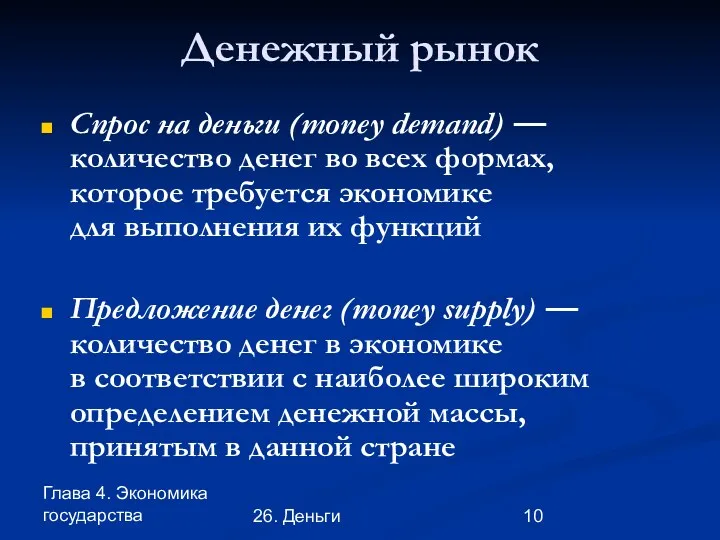 Денежный рынок

Спрос на деньги (money demand) — количество денег во всех формах, которое требуется экономике для выполнения их функций

Предложение денег (money supply) — количество денег в экономике в соответствии с наиболее широким определением денежной массы, принятым в данной стране

Глава 4. Экономика государства

26. Деньги

10